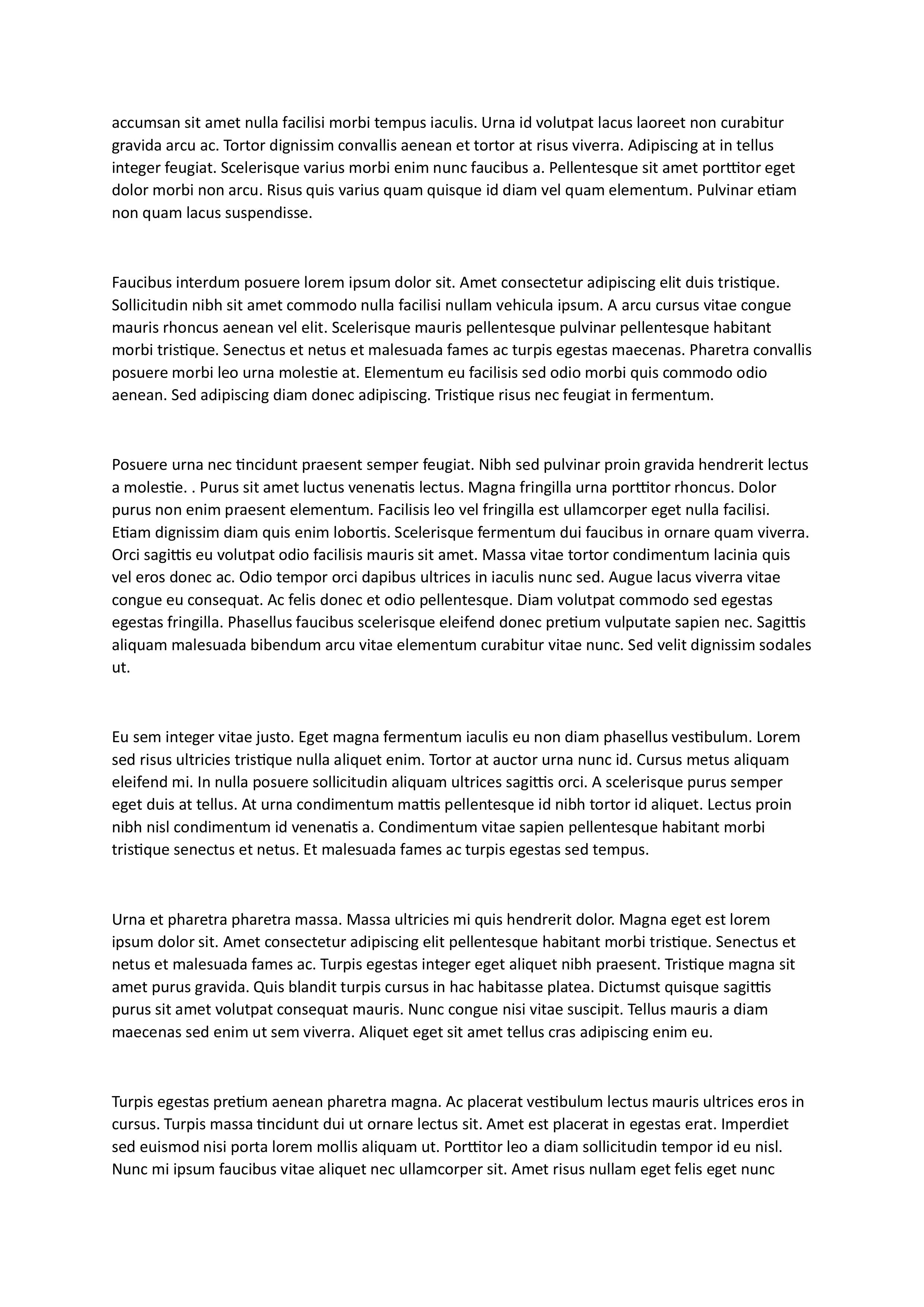 accumsan sit amet nulla facilisi morbi tempus iaculis. Urna id volutpat lacus laoreet non curabitur gravida arcu ac. Tortor dignissim convallis aenean et tortor at risus viverra. Adipiscing at in tellus integer feugiat. Scelerisque varius morbi enim nunc faucibus a. Pellentesque sit amet porttitor eget dolor morbi non arcu. Risus quis varius quam quisque id diam vel quam elementum. Pulvinar etiam non quam lacus suspendisse.

Faucibus interdum posuere lorem ipsum dolor sit. Amet consectetur adipiscing elit duis tristique. Sollicitudin nibh sit amet commodo nulla facilisi nullam vehicula ipsum. A arcu cursus vitae congue mauris rhoncus aenean vel elit. Scelerisque mauris pellentesque pulvinar pellentesque habitant morbi tristique. Senectus et netus et malesuada fames ac turpis egestas maecenas. Pharetra convallis posuere morbi leo urna molestie at. Elementum eu facilisis sed odio morbi quis commodo odio aenean. Sed adipiscing diam donec adipiscing. Tristique risus nec feugiat in fermentum.

Posuere urna nec tincidunt praesent semper feugiat. Nibh sed pulvinar proin gravida hendrerit lectus a molestie. . Purus sit amet luctus venenatis lectus. Magna fringilla urna porttitor rhoncus. Dolor purus non enim praesent elementum. Facilisis leo vel fringilla est ullamcorper eget nulla facilisi. Etiam dignissim diam quis enim lobortis. Scelerisque fermentum dui faucibus in ornare quam viverra. Orci sagittis eu volutpat odio facilisis mauris sit amet. Massa vitae tortor condimentum lacinia quis vel eros donec ac. Odio tempor orci dapibus ultrices in iaculis nunc sed. Augue lacus viverra vitae congue eu consequat. Ac felis donec et odio pellentesque. Diam volutpat commodo sed egestas egestas fringilla. Phasellus faucibus scelerisque eleifend donec pretium vulputate sapien nec. Sagittis aliquam malesuada bibendum arcu vitae elementum curabitur vitae nunc. Sed velit dignissim sodales ut.

Eu sem integer vitae justo. Eget magna fermentum iaculis eu non diam phasellus vestibulum. Lorem sed risus ultricies tristique nulla aliquet enim. Tortor at auctor urna nunc id. Cursus metus aliquam eleifend mi. In nulla posuere sollicitudin aliquam ultrices sagittis orci. A scelerisque purus semper eget duis at tellus. At urna condimentum mattis pellentesque id nibh tortor id aliquet. Lectus proin nibh nisl condimentum id venenatis a. Condimentum vitae sapien pellentesque habitant morbi tristique senectus et netus. Et malesuada fames ac turpis egestas sed tempus.

Urna et pharetra pharetra massa. Massa ultricies mi quis hendrerit dolor. Magna eget est lorem ipsum dolor sit. Amet consectetur adipiscing elit pellentesque habitant morbi tristique. Senectus et netus et malesuada fames ac. Turpis egestas integer eget aliquet nibh praesent. Tristique magna sit amet purus gravida. Quis blandit turpis cursus in hac habitasse platea. Dictumst quisque sagittis purus sit amet volutpat consequat mauris. Nunc congue nisi vitae suscipit. Tellus mauris a diam maecenas sed enim ut sem viverra. Aliquet eget sit amet tellus cras adipiscing enim eu.

Turpis egestas pretium aenean pharetra magna. Ac placerat vestibulum lectus mauris ultrices eros in cursus. Turpis massa tincidunt dui ut ornare lectus sit. Amet est placerat in egestas erat. Imperdiet sed euismod nisi porta lorem mollis aliquam ut. Porttitor leo a diam sollicitudin tempor id eu nisl. Nunc mi ipsum faucibus vitae aliquet nec ullamcorper sit. Amet risus nullam eget felis eget nunc